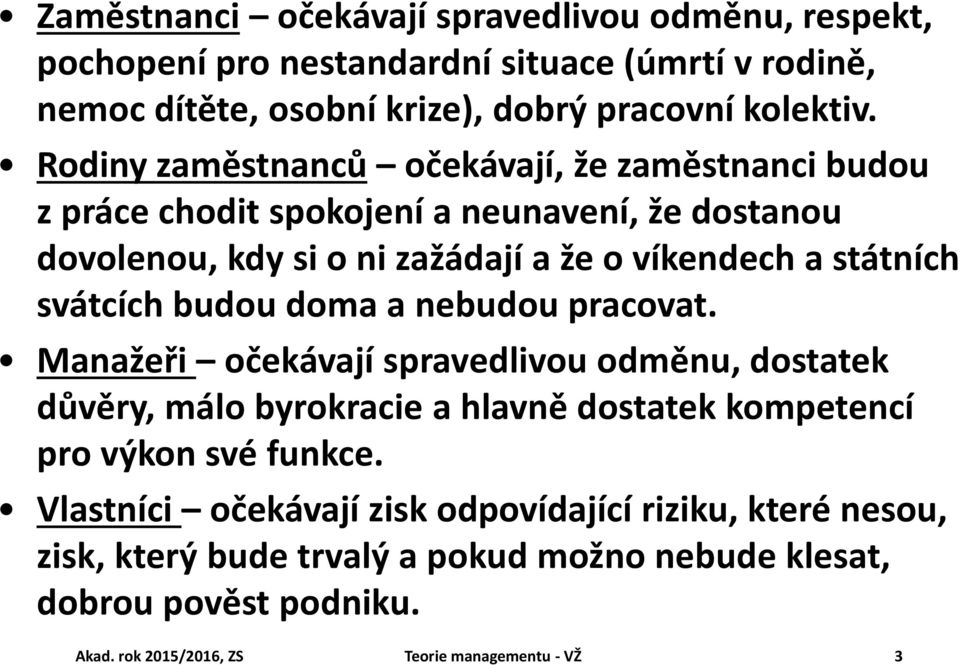 • Zaměstnanci – očekávají spravedlivou odměnu, respekt, pochopení pro nestandardní situace (úmrtí v rodině, nemoc dítěte, osobní krize), dobrý pracovní kolektiv.

• Rodiny zaměstnanců – očekávají, že zaměstnanci budou z práce chodit spokojení a neunavení, že dostanou dovolenou, kdy si o ni zažádají a že o víkendech a státních svátcích budou doma a nebudou pracovat.

• Manažeři – očekávají spravedlivou odměnu, dostatek důvěry, málo byrokracie a hlavně dostatek kompetencí pro výkon své funkce.

• Vlastníci – očekávají zisk odpovídající riziku, které nesou, zisk, který bude trvalý a pokud možno nebude klesat, dobrou pověst podniku.

Akad. rok 2015/2016, ZS Teorie managementu - VŽ 3